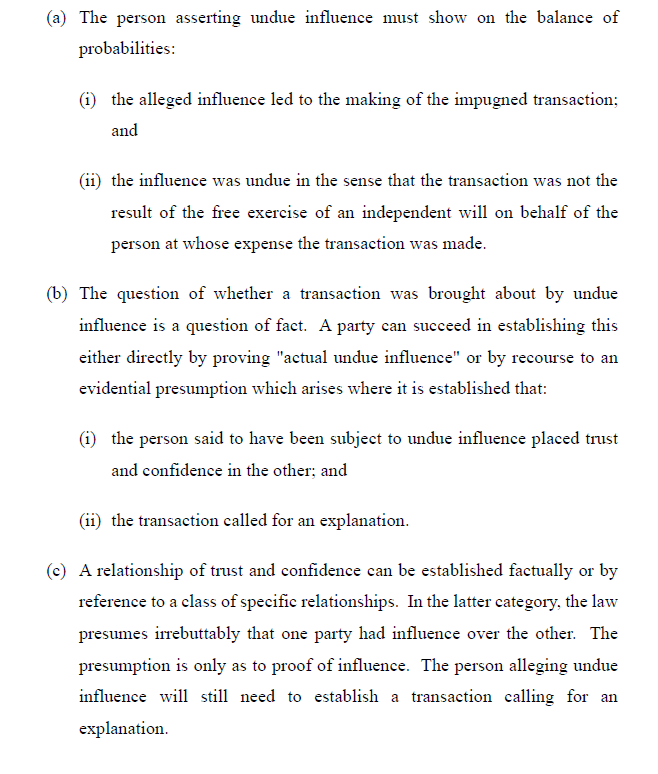 (a) The person asserting undue influence must show on the balance of probabilities:

(i) the alleged influence led to the making of the impugned transaction; and

(ii) the influence was undue in the sense that the transaction was not the result of the free exercise of an independent will on behalf of the person at whose expense the transaction was made.

(b) The question of whether a transaction was brought about by undue influence is a question of fact. A party can succeed in establishing this either directly by proving "actual undue influence" or by recourse to an evidential presumption which arises where it is established that:

(i) the person said to have been subject to undue influence placed trust and confidence in the other; and

(ii) the transaction called for an explanation.

(c) A relationship of trust and confidence can be established factually or by reference to a class of specific relationships. In the latter category, the law presumes irrebuttably that one party had influence over the other. The presumption is only as to proof of influence. The person alleging undue influence will still need to establish a transaction calling for an explanation.